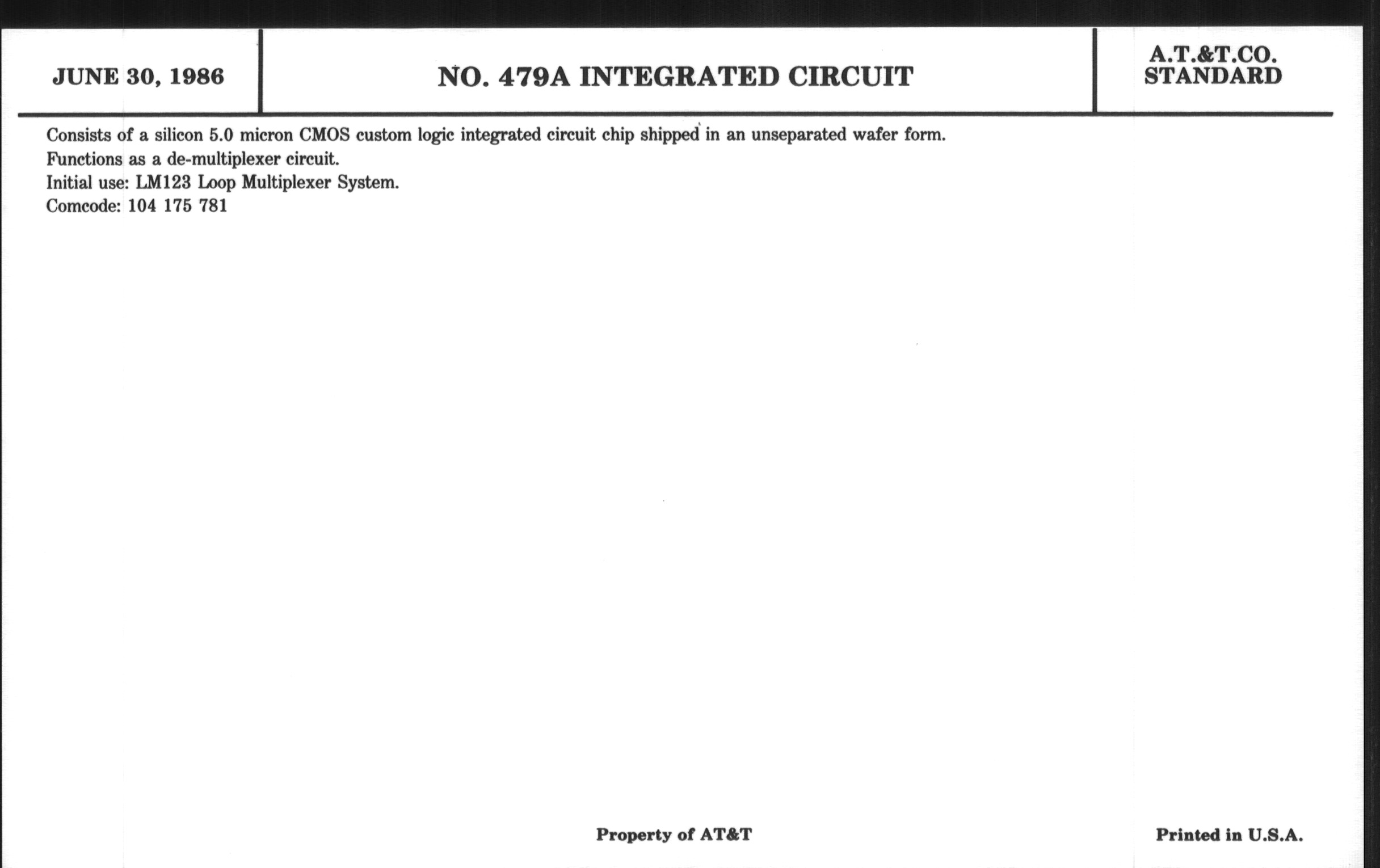 JUNE 30, 1986

NO. 479A INTEGRATED CIRCUIT

A.T.&T.CO.
STANDARD

Consists of a silicon 5.0 micron CMOS custom logic integrated circuit chip shipped in an unseparated wafer form.
Functions as a de-multiplexer circuit.
Initial use: LM123 Loop Multiplexer System.
Comcode: 104 175 781

Property of AT&T

Printed in U.S.A.